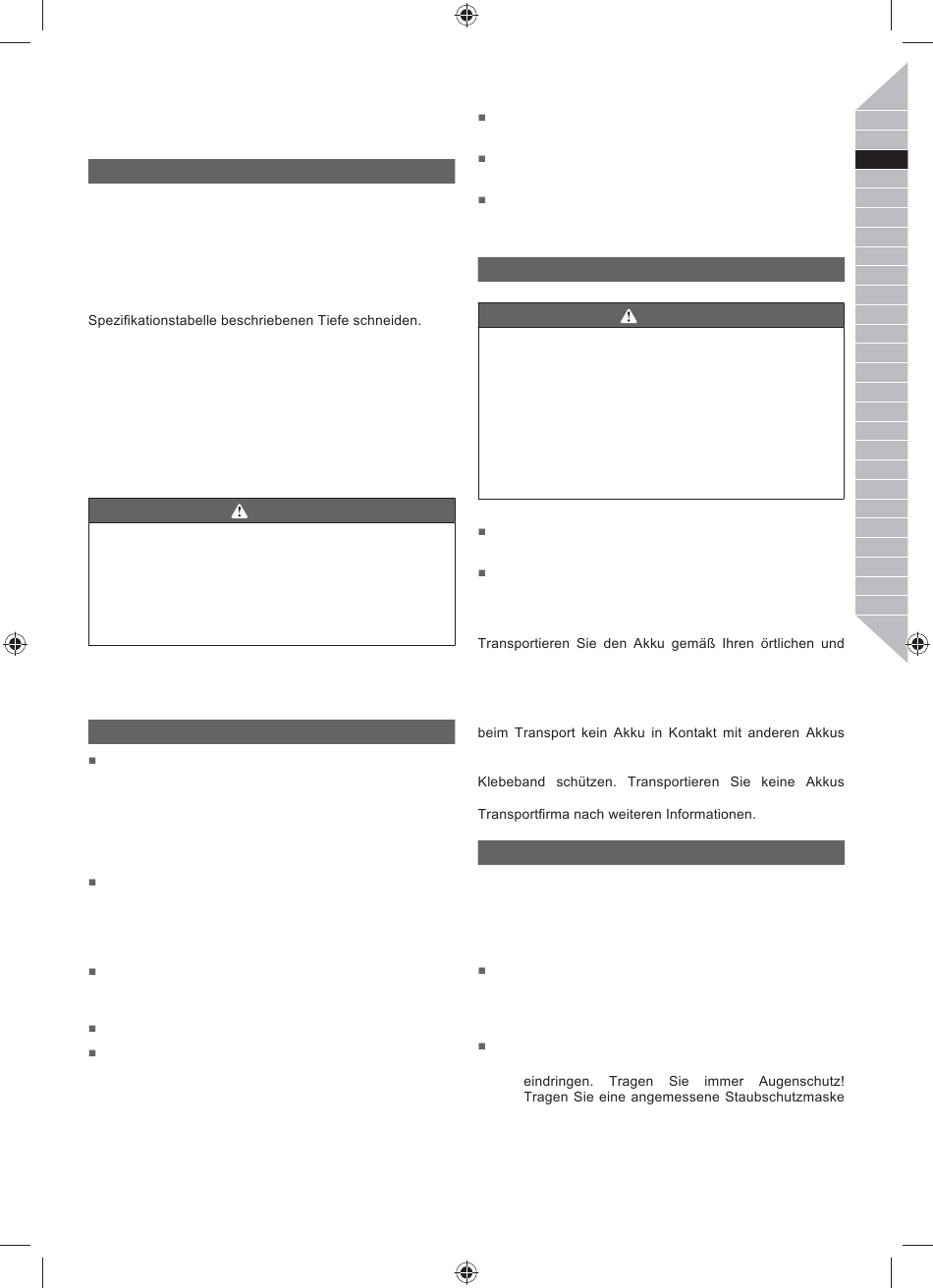 Spezifikationstabelle beschriebenen Tiefe schneiden.

Transportieren Sie den Akku gemäß Ihren örtlichen und

beim Transport kein Akku in Kontakt mit anderen Akkus

Klebeband schützen. Transportieren Sie keine Akkus

Transportfirma nach weiteren Informationen.

eindringen. Tragen Sie immer Augenschutz! Tragen Sie eine angemessene Staubschutzmaske